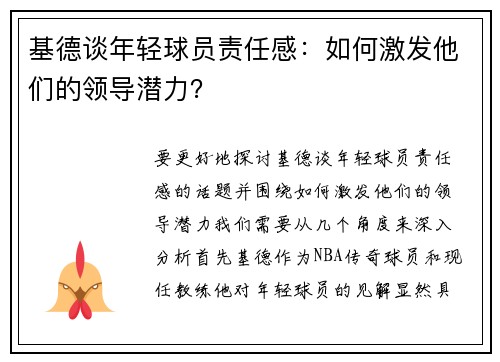 基德谈年轻球员责任感：如何激发他们的领导潜力？

要更好地探讨基德谈年轻球员责任感的话题并围绕如何激发他们的领导潜力我们需要从几个角度来深入分析首先基德作为NBA传奇球员和现任教练他对年轻球员的见解显然具